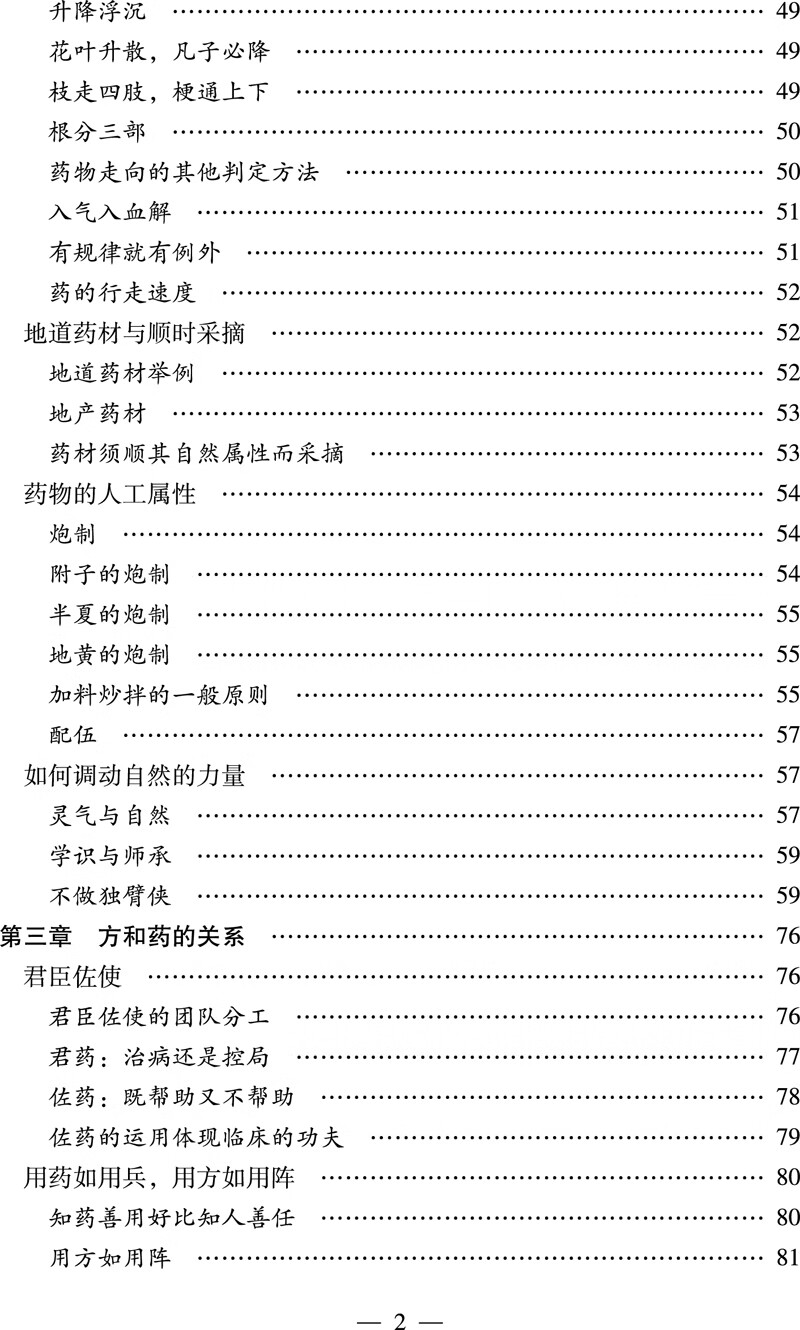 升降浮沉 …… 49
花叶升散，凡子必降 …… 49
枝走四肢，梗通上下 …… 49
根分三部 …… 50
药物走向的其他判定方法 …… 50
入气入血解 …… 51
有规律就有例外 …… 51
药的行走速度 …… 52
地道药材与顺时采摘 …… 52
地道药材举例 …… 52
地产药材 …… 53
药材须顺其自然属性而采摘 …… 53
药物的人工属性 …… 54
炮制 …… 54
附子的炮制 …… 54
半夏的炮制 …… 55
地黄的炮制 …… 55
加料炒拌的一般原则 …… 55
配伍 …… 57
如何调动自然的力量 …… 57
灵气与自然 …… 57
学识与师承 …… 59
不做独臂侠 …… 59
第三章　方和药的关系 …… 76
君臣佐使 …… 76
君臣佐使的团队分工 …… 76
君药：治病还是控局 …… 77
佐药：既帮助又不帮助 …… 78
佐药的运用体现临床的功夫 …… 79
用药如用兵，用方如用阵 …… 80
知药善用好比知人善任 …… 80
用方如用阵 …… 81

— 2 —